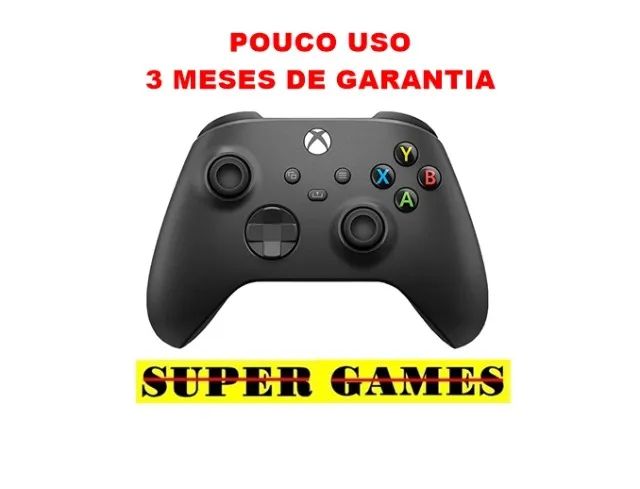 POUCO USO
3 MESES DE GARANTIA

Y
X
B
A

SUPER GAMES